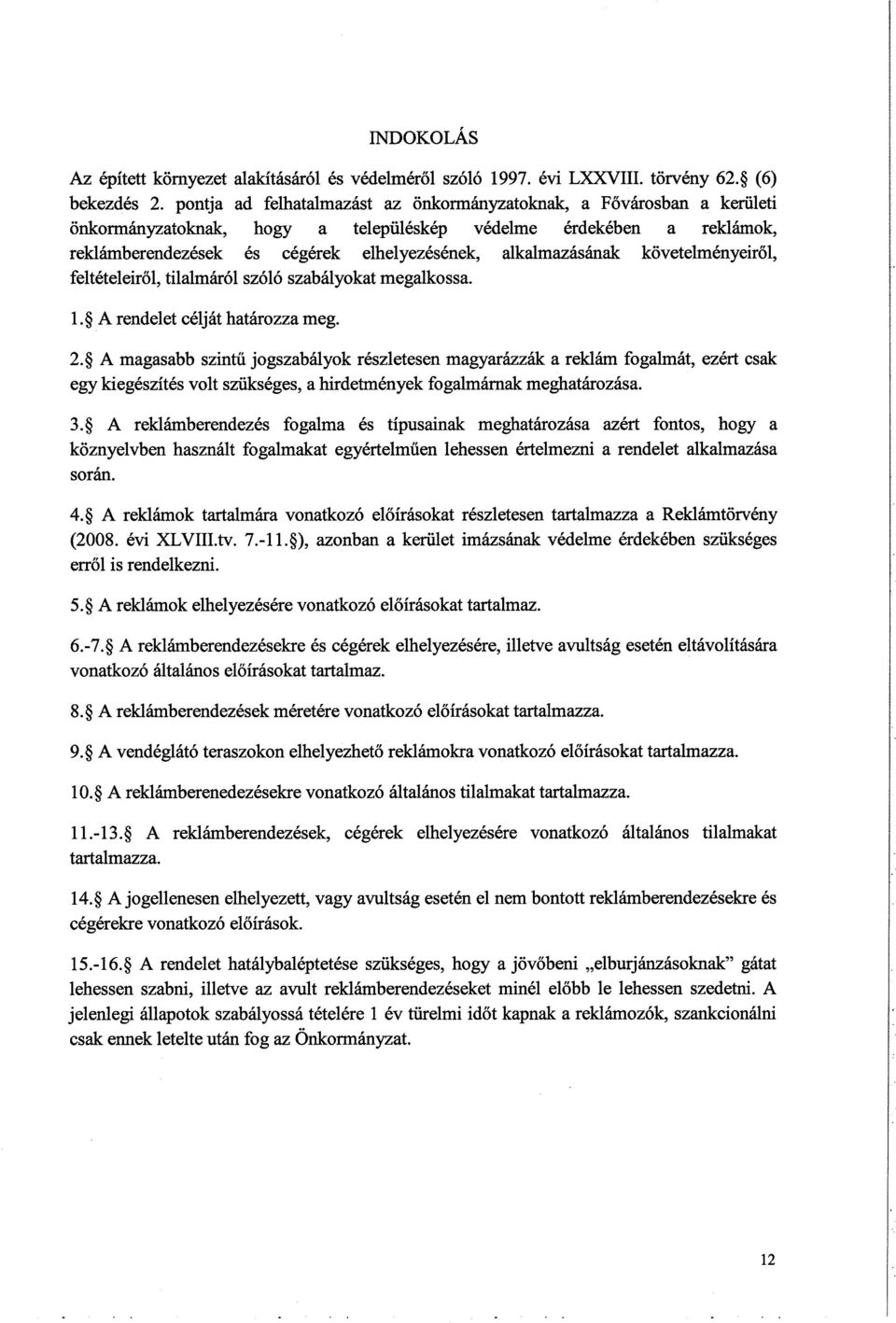 INDOKOLÁS

Az épített környezet alakításáról és védelméről szóló 1997. évi LXXVIII. törvény 62.§ (6) bekezdés 2. pontja ad felhatalmazást az önkormányzatoknak, a Fővárosban a kerületi önkormányzatoknak, hogy a településkép védelme érdekében a reklámok, reklámberendezések és cégérek elhelyezésének, alkalmazásának követelményeiről, feltételeiről, tilalmáról szóló szabályokat megalkossa.

1.§ A rendelet célját határozza meg.

2.§ A magasabb szintű jogszabályok részletesen magyarázzák a reklám fogalmát, ezért csak egy kiegészítés volt szükséges, a hirdetmények fogalmárnak meghatározása.

3.§ A reklámberendezés fogalma és típusainak meghatározása azért fontos, hogy a köznyelvben használt fogalmakat egyértelműen lehessen értelmezni a rendelet alkalmazása során.

4.§ A reklámok tartalmára vonatkozó előírásokat részletesen tartalmazza a Reklámtörvény (2008. évi XLVIII.tv. 7.-11.§), azonban a kerület imázsának védelme érdekében szükséges erről is rendelkezni.

5.§ A reklámok elhelyezésére vonatkozó előírásokat tartalmaz.

6.-7.§ A reklámberendezésekre és cégérek elhelyezésére, illetve avultság esetén eltávolítására vonatkozó általános előírásokat tartalmaz.

8.§ A reklámberendezések méretére vonatkozó előírásokat tartalmazza.

9.§ A vendéglátó teraszokon elhelyezhető reklámokra vonatkozó előírásokat tartalmazza.

10.§ A reklámberenedezésekre vonatkozó általános tilalmakat tartalmazza.

11.-13.§ A reklámberendezések, cégérek elhelyezésére vonatkozó általános tilalmakat tartalmazza.

14.§ A jogellenesen elhelyezett, vagy avultság esetén el nem bontott reklámberendezésekre és cégérekre vonatkozó előírások.

15.-16.§ A rendelet hatálybaléptetése szükséges, hogy a jövőbeni „elburjánzásoknak" gátat lehessen szabni, illetve az avult reklámberendezéseket minél előbb le lehessen szedetni. A jelenlegi állapotok szabályossá tételére 1 év türelmi időt kapnak a reklámozók, szankcionálni csak ennek letelte után fog az Önkormányzat.

12